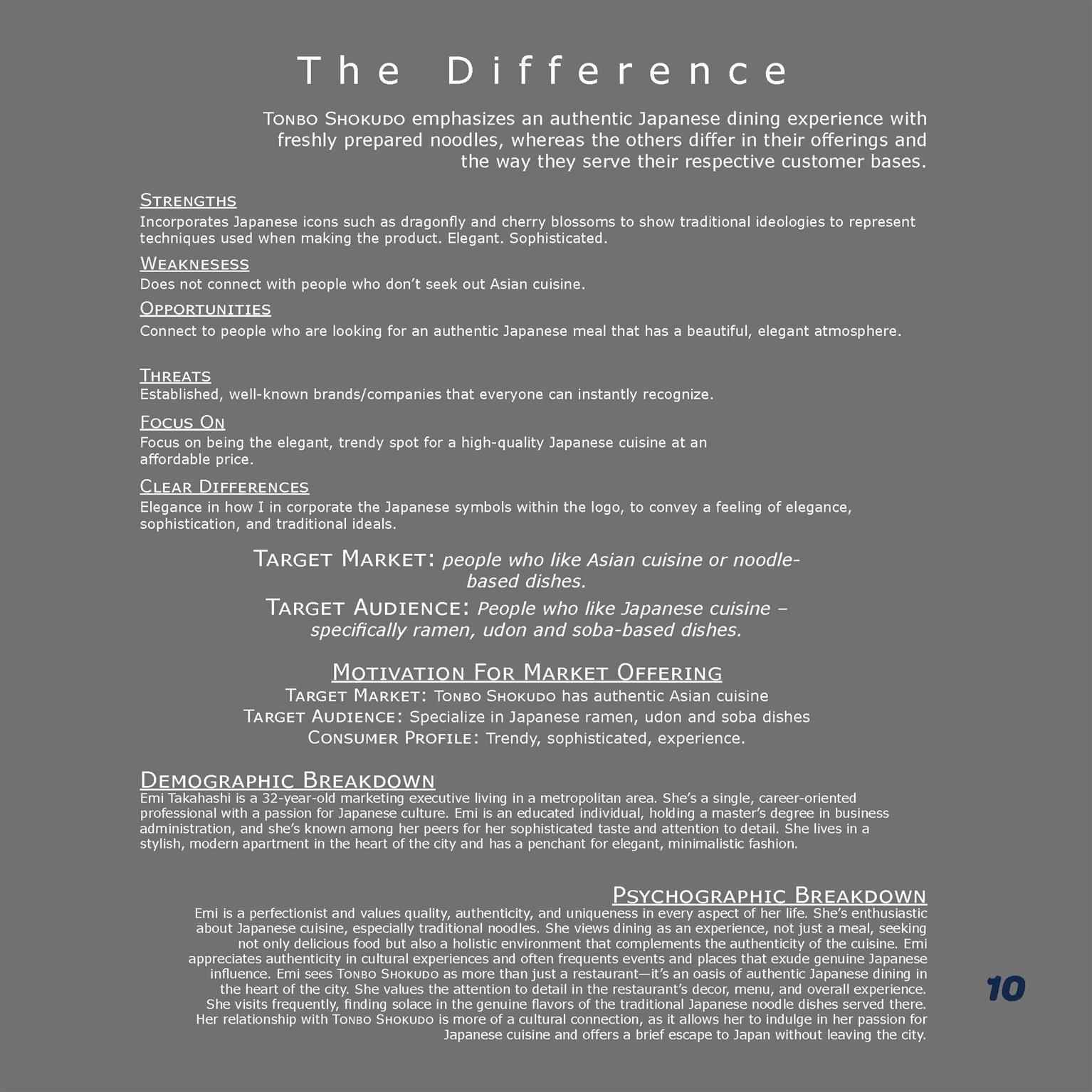 The Difference

Tonbo Shokudo emphasizes an authentic Japanese dining experience with freshly prepared noodles, whereas the others differ in their offerings and the way they serve their respective customer bases.

Strengths
Incorporates Japanese icons such as dragonfly and cherry blossoms to show traditional ideologies to represent techniques used when making the product. Elegant. Sophisticated.

Weaknesess
Does not connect with people who don't seek out Asian cuisine.

Opportunities
Connect to people who are looking for an authentic Japanese meal that has a beautiful, elegant atmosphere.

Threats
Established, well-known brands/companies that everyone can instantly recognize.

Focus On
Focus on being the elegant, trendy spot for a high-quality Japanese cuisine at an affordable price.

Clear Differences
Elegance in how I in corporate the Japanese symbols within the logo, to convey a feeling of elegance, sophistication, and traditional ideals.

Target Market: people who like Asian cuisine or noodle-based dishes.

Target Audience: People who like Japanese cuisine – specifically ramen, udon and soba-based dishes.

Motivation For Market Offering
Target Market: Tonbo Shokudo has authentic Asian cuisine
Target Audience: Specialize in Japanese ramen, udon and soba dishes
Consumer Profile: Trendy, sophisticated, experience.

Demographic Breakdown
Emi Takahashi is a 32-year-old marketing executive living in a metropolitan area. She's a single, career-oriented professional with a passion for Japanese culture. Emi is an educated individual, holding a master's degree in business administration, and she's known among her peers for her sophisticated taste and attention to detail. She lives in a stylish, modern apartment in the heart of the city and has a penchant for elegant, minimalistic fashion.

Psychographic Breakdown
Emi is a perfectionist and values quality, authenticity, and uniqueness in every aspect of her life. She's enthusiastic about Japanese cuisine, especially traditional noodles. She views dining as an experience, not just a meal, seeking not only delicious food but also a holistic environment that complements the authenticity of the cuisine. Emi appreciates authenticity in cultural experiences and often frequents events and places that exude genuine Japanese influence. Emi sees Tonbo Shokudo as more than just a restaurant—it's an oasis of authentic Japanese dining in the heart of the city. She values the attention to detail in the restaurant's decor, menu, and overall experience. She visits frequently, finding solace in the genuine flavors of the traditional Japanese noodle dishes served there. Her relationship with Tonbo Shokudo is more of a cultural connection, as it allows her to indulge in her passion for Japanese cuisine and offers a brief escape to Japan without leaving the city.

10